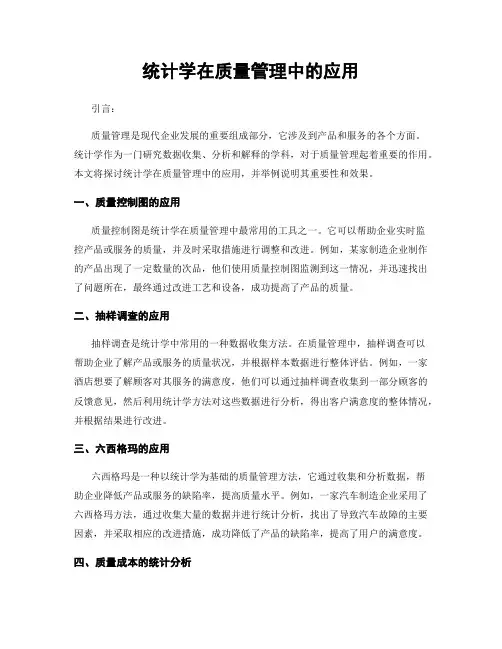 统计学在质量管理中的应用

引言：

质量管理是现代企业发展的重要组成部分，它涉及到产品和服务的各个方面。统计学作为一门研究数据收集、分析和解释的学科，对于质量管理起着重要的作用。本文将探讨统计学在质量管理中的应用，并举例说明其重要性和效果。

一、质量控制图的应用

质量控制图是统计学在质量管理中最常用的工具之一。它可以帮助企业实时监控产品或服务的质量，并及时采取措施进行调整和改进。例如，某家制造企业制作的产品出现了一定数量的次品，他们使用质量控制图监测到这一情况，并迅速找出了问题所在，最终通过改进工艺和设备，成功提高了产品的质量。

二、抽样调查的应用

抽样调查是统计学中常用的一种数据收集方法。在质量管理中，抽样调查可以帮助企业了解产品或服务的质量状况，并根据样本数据进行整体评估。例如，一家酒店想要了解顾客对其服务的满意度，他们可以通过抽样调查收集到一部分顾客的反馈意见，然后利用统计学方法对这些数据进行分析，得出客户满意度的整体情况，并根据结果进行改进。

三、六西格玛的应用

六西格玛是一种以统计学为基础的质量管理方法，它通过收集和分析数据，帮助企业降低产品或服务的缺陷率，提高质量水平。例如，一家汽车制造企业采用了六西格玛方法，通过收集大量的数据并进行统计分析，找出了导致汽车故障的主要因素，并采取相应的改进措施，成功降低了产品的缺陷率，提高了用户的满意度。

四、质量成本的统计分析